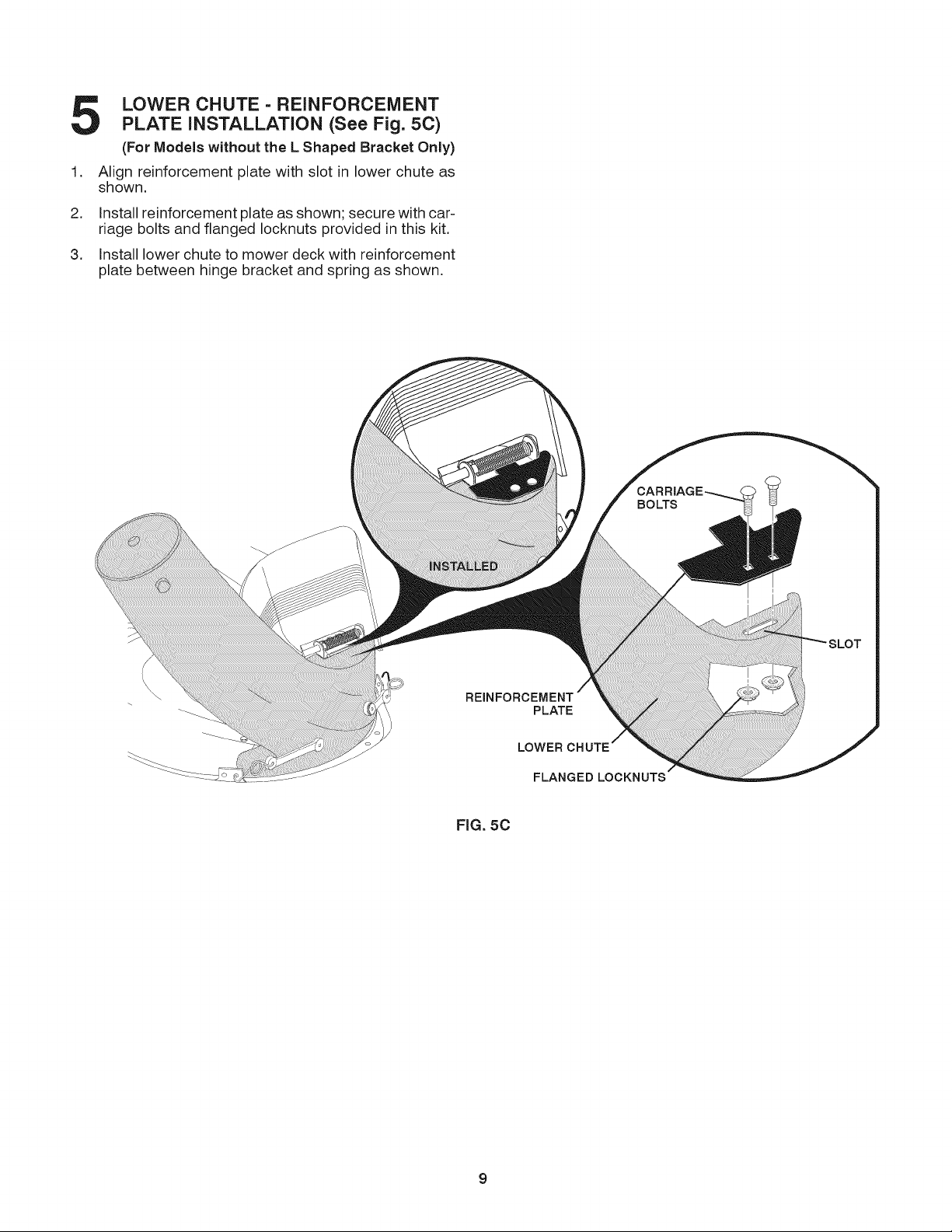 5 LOWER CHUTE - REINFORCEMENT PLATE INSTALLATION (See Fig. 5C)

(For Models without the L Shaped Bracket Only)

1. Align reinforcement plate with slot in lower chute as shown.

2. Install reinforcement plate as shown; secure with carriage bolts and flanged locknuts provided in this kit.

3. Install lower chute to mower deck with reinforcement plate between hinge bracket and spring as shown.

INSTALLED

CARRIAGE BOLTS

SLOT

REINFORCEMENT PLATE

LOWER CHUTE

FLANGED LOCKNUTS

FIG. 5C

9